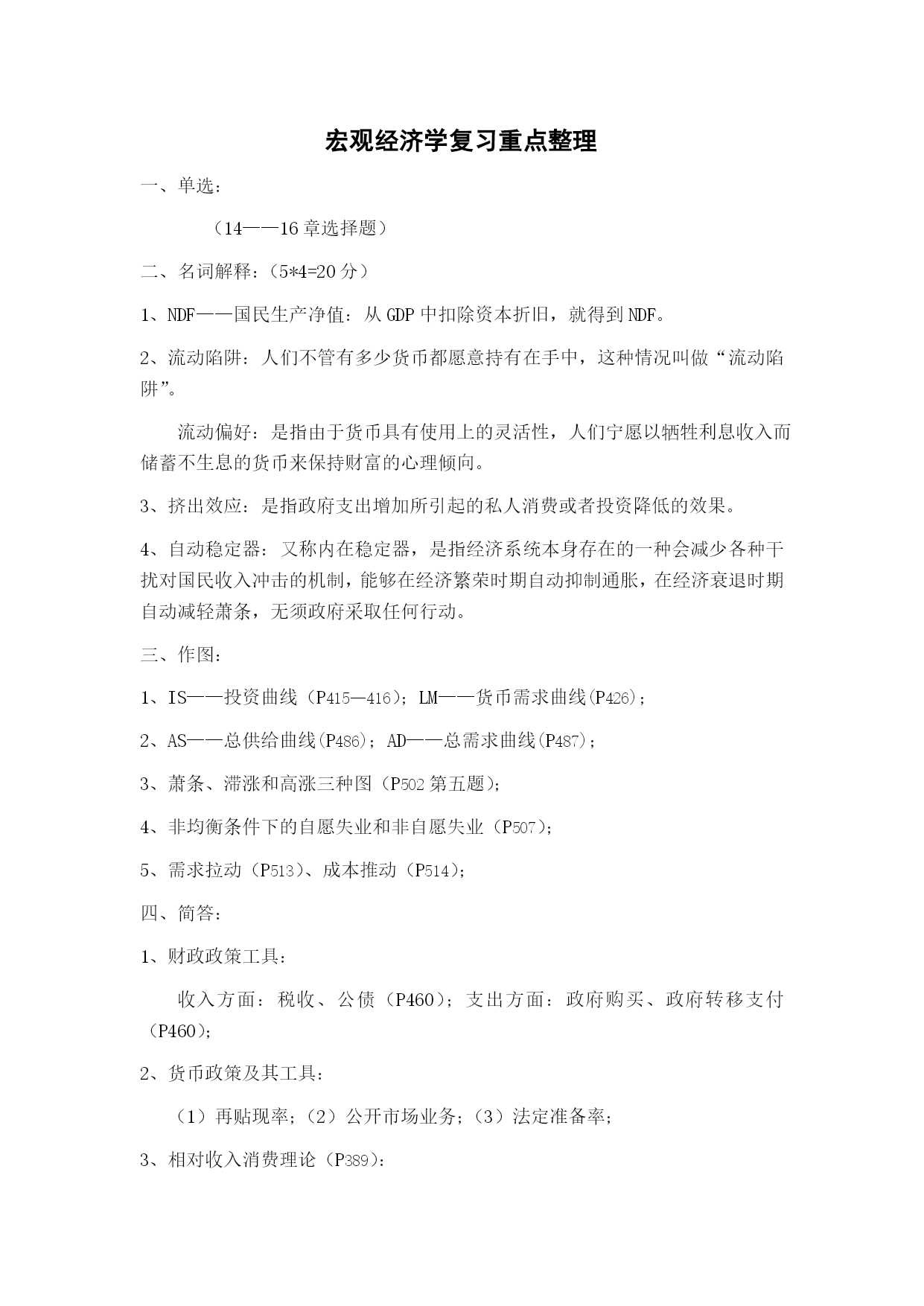 宏观经济学复习重点整理

一、单选：

（14——16章选择题）

二、名词解释：（5*4=20分）

1、NDF——国民生产净值：从GDP中扣除资本折旧，就得到NDF。

2、流动陷阱：人们不管有多少货币都愿意持有在手中，这种情况叫做“流动陷阱”。

流动偏好：是指由于货币具有使用上的灵活性，人们宁愿以牺牲利息收入而储蓄不生息的货币来保持财富的心理倾向。

3、挤出效应：是指政府支出增加所引起的私人消费或者投资降低的效果。

4、自动稳定器：又称内在稳定器，是指经济系统本身存在的一种会减少各种干扰对国民收入冲击的机制，能够在经济繁荣时期自动抑制通胀，在经济衰退时期自动减轻萧条，无须政府采取任何行动。

三、作图：

1、IS——投资曲线（P415—416）；LM——货币需求曲线(P426)；

2、AS——总供给曲线(P486)；AD——总需求曲线(P487)；

3、萧条、滞涨和高涨三种图（P502第五题）；

4、非均衡条件下的自愿失业和非自愿失业（P507）；

5、需求拉动（P513）、成本推动（P514）；

四、简答：

1、财政政策工具：

收入方面：税收、公债（P460）；支出方面：政府购买、政府转移支付（P460）；

2、货币政策及其工具：

（1）再贴现率；（2）公开市场业务；（3）法定准备率；

3、相对收入消费理论（P389）：